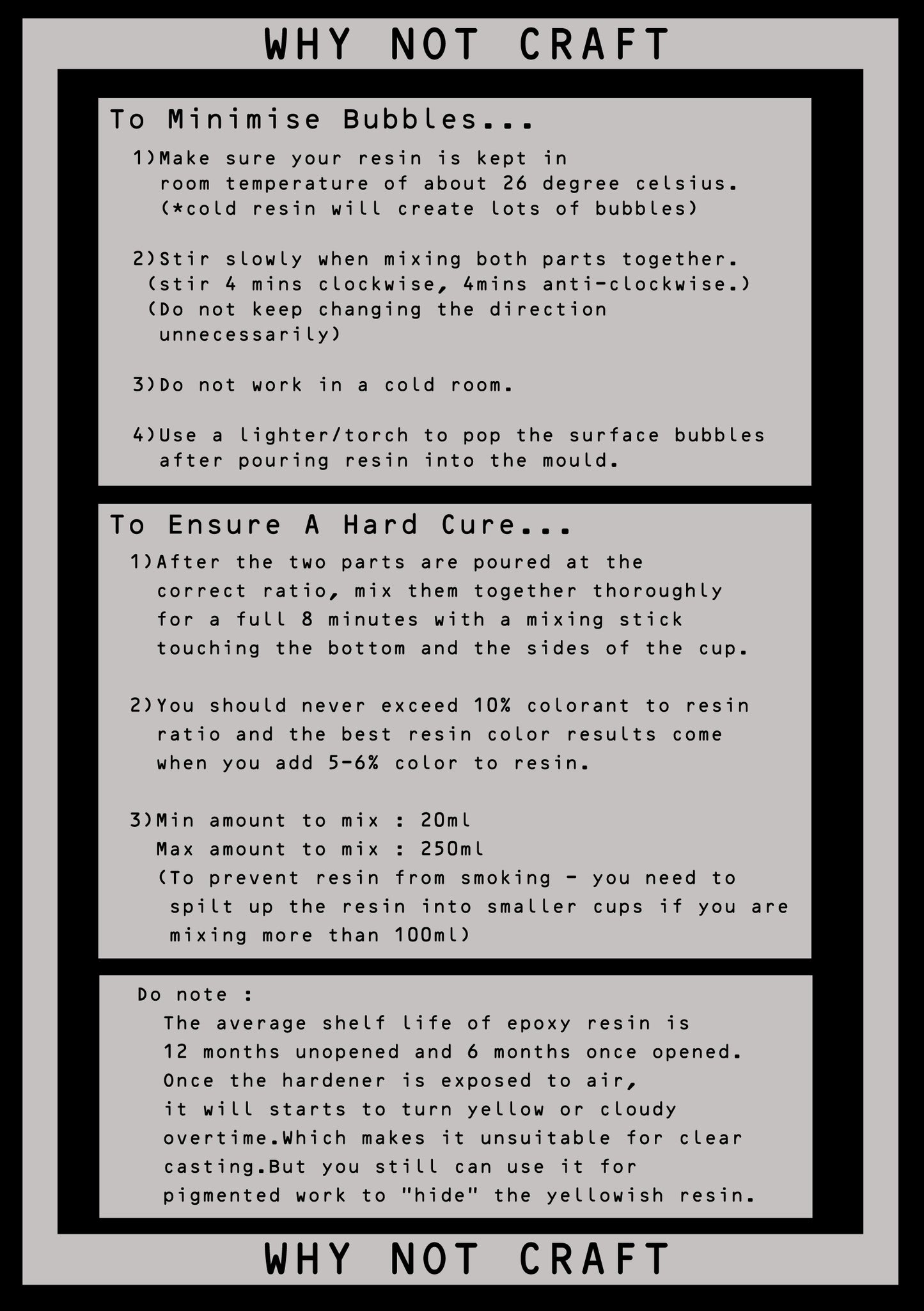 WHY NOT CRAFT

To Minimise Bubbles...

1)Make sure your resin is kept in room temperature of about 26 degree celsius. (*cold resin will create lots of bubbles)

2)Stir slowly when mixing both parts together. (stir 4 mins clockwise, 4mins anti-clockwise.) (Do not keep changing the direction unnecessarily)

3)Do not work in a cold room.

4)Use a lighter/torch to pop the surface bubbles after pouring resin into the mould.

To Ensure A Hard Cure...

1)After the two parts are poured at the correct ratio, mix them together thoroughly for a full 8 minutes with a mixing stick touching the bottom and the sides of the cup.

2)You should never exceed 10% colorant to resin ratio and the best resin color results come when you add 5-6% color to resin.

3)Min amount to mix : 20ml
Max amount to mix : 250ml
(To prevent resin from smoking - you need to spilt up the resin into smaller cups if you are mixing more than 100ml)

Do note :
The average shelf life of epoxy resin is 12 months unopened and 6 months once opened. Once the hardener is exposed to air, it will starts to turn yellow or cloudy overtime.Which makes it unsuitable for clear casting.But you still can use it for pigmented work to "hide" the yellowish resin.

WHY NOT CRAFT